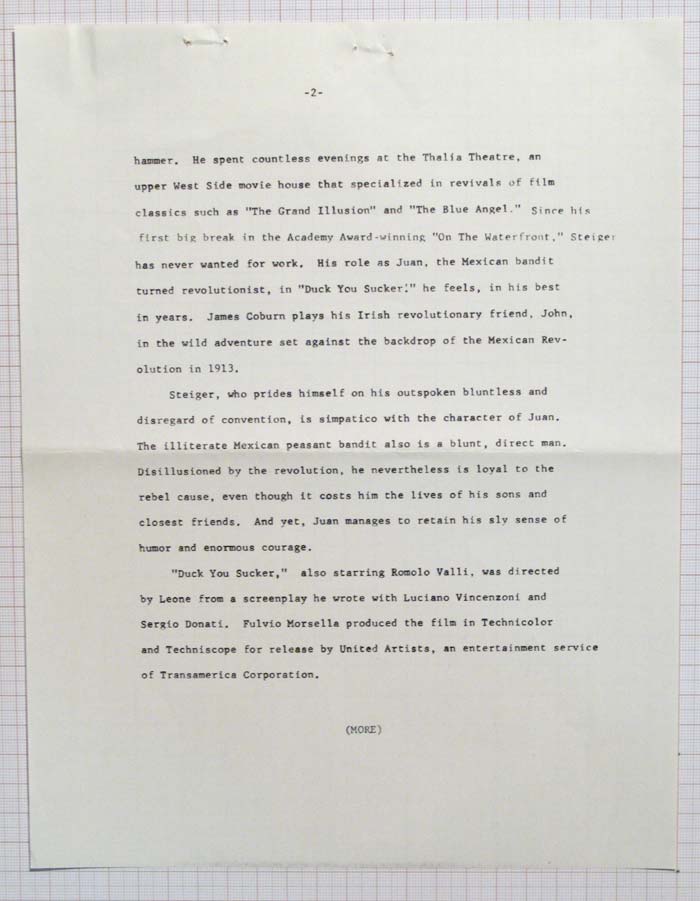 -2-

hammer. He spent countless evenings at the Thalia Theatre, an upper West Side movie house that specialized in revivals of film classics such as "The Grand Illusion" and "The Blue Angel." Since his first big break in the Academy Award-winning "On The Waterfront," Steiger has never wanted for work. His role as Juan, the Mexican bandit turned revolutionist, in "Duck You Sucker!" he feels, in his best in years. James Coburn plays his Irish revolutionary friend, John, in the wild adventure set against the backdrop of the Mexican Revolution in 1913.

Steiger, who prides himself on his outspoken bluntless and disregard of convention, is simpatico with the character of Juan. The illiterate Mexican peasant bandit also is a blunt, direct man. Disillusioned by the revolution, he nevertheless is loyal to the rebel cause, even though it costs him the lives of his sons and closest friends. And yet, Juan manages to retain his sly sense of humor and enormous courage.

"Duck You Sucker," also starring Romolo Valli, was directed by Leone from a screenplay he wrote with Luciano Vincenzoni and Sergio Donati. Fulvio Morsella produced the film in Technicolor and Techniscope for release by United Artists, an entertainment service of Transamerica Corporation.

(MORE)